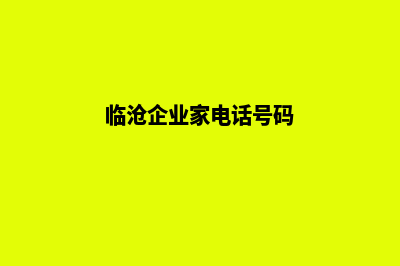 临沧企业家电话号码